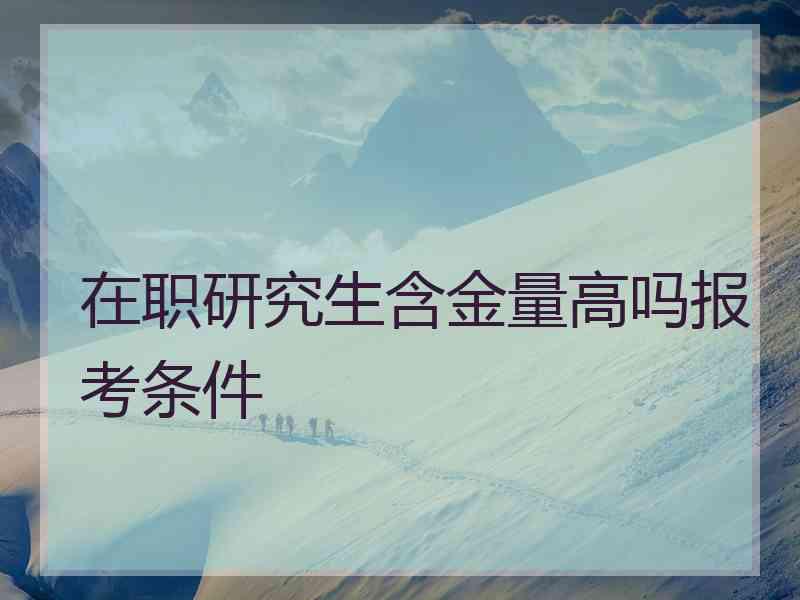 在职研究生含金量高吗报考条件